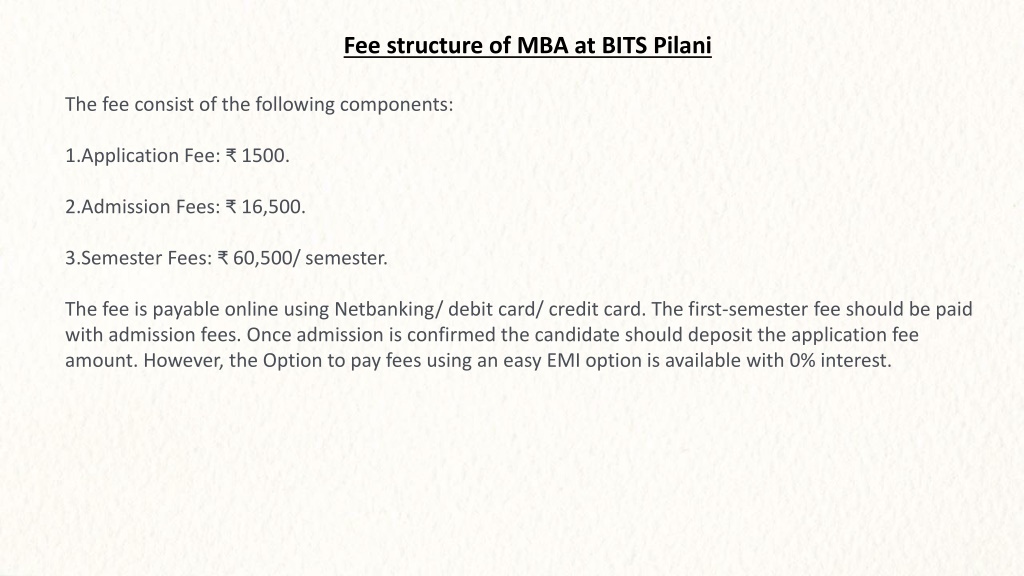 Fee structure of MBA at BITS Pilani

The fee consist of the following components:

1.Application Fee: ₹ 1500.

2.Admission Fees: ₹ 16,500.

3.Semester Fees: ₹ 60,500/ semester.

The fee is payable online using Netbanking/ debit card/ credit card. The first-semester fee should be paid with admission fees. Once admission is confirmed the candidate should deposit the application fee amount. However, the Option to pay fees using an easy EMI option is available with 0% interest.